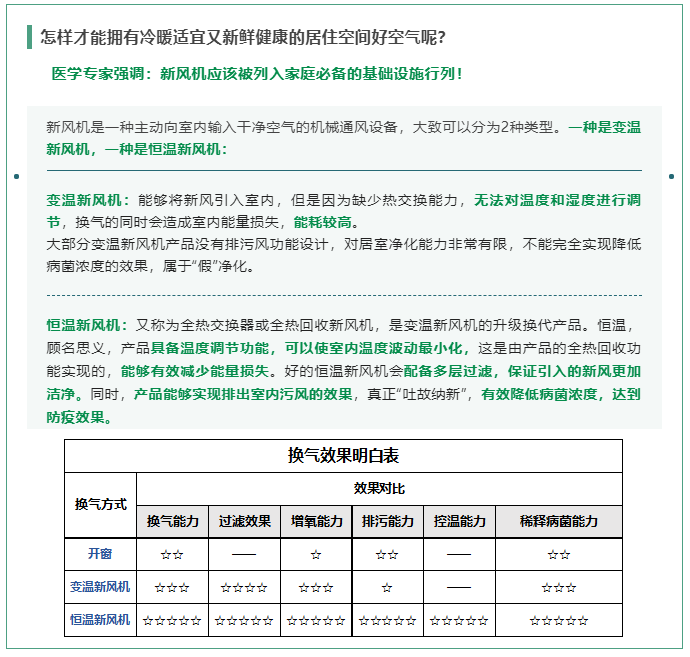 怎样才能拥有冷暖适宜又新鲜健康的居住空间好空气呢?

医学专家强调：新风机应该被列入家庭必备的基础设施行列！

新风机是一种主动向室内输入干净空气的机械通风设备，大致可以分为2种类型。一种是变温新风机，一种是恒温新风机：

变温新风机：能够将新风引入室内，但是因为缺少热交换能力，无法对温度和湿度进行调节，换气的同时会造成室内能量损失，能耗较高。
大部分变温新风机产品没有排污风功能设计，对居室净化能力非常有限，不能完全实现降低病菌浓度的效果，属于“假”净化。

恒温新风机：又称为全热交换器或全热回收新风机，是变温新风机的升级换代产品。恒温，顾名思义，产品具备温度调节功能，可以使室内温度波动最小化，这是由产品的全热回收功能实现的，能够有效减少能量损失。好的恒温新风机会配备多层过滤，保证引入的新风更加洁净。同时，产品能够实现排出室内污风的效果，真正“吐故纳新”，有效降低病菌浓度，达到防疫效果。

换气效果明白表

| 换气方式 | 效果对比 | | | | | |
|---|---|---|---|---|---|---|
| | 换气能力 | 过滤效果 | 增氧能力 | 排污能力 | 控温能力 | 稀释病菌能力 |
| 开窗 | ☆☆ | —— | ☆ | ☆☆ | —— | ☆☆ |
| 变温新风机 | ☆☆☆ | ☆☆☆☆ | ☆☆☆ | ☆ | —— | ☆☆☆ |
| 恒温新风机 | ☆☆☆☆☆ | ☆☆☆☆☆ | ☆☆☆☆☆ | ☆☆☆☆☆ | ☆☆☆☆☆ | ☆☆☆☆☆ |